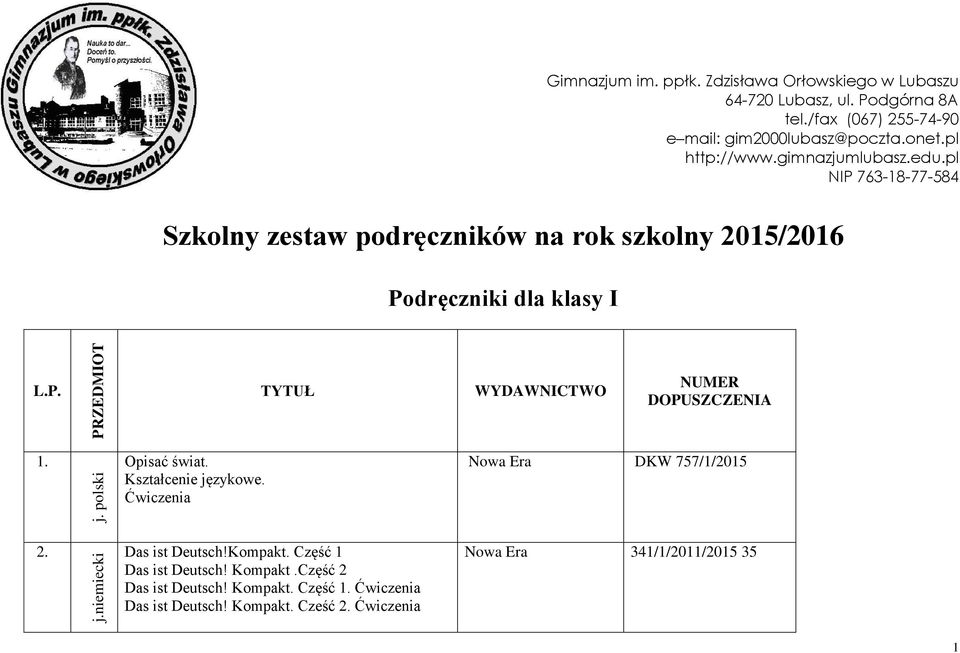 Gimnazjum im. ppłk. Zdzisława Orłowskiego w Lubaszu

Nauka to dar... Doceń to. Pomyśl o przyszłości.

Gimnazjum im. ppłk. Zdzisława Orłowskiego w Lubaszu
64-720 Lubasz, ul. Podgórna 8A
tel./fax (067) 255-74-90
e–mail: gim2000lubasz@poczta.onet.pl
http://www.gimnazjumlubasz.edu.pl
NIP 763-18-77-584

Szkolny zestaw podręczników na rok szkolny 2015/2016

Podręczniki dla klasy I

| L.P. | PRZEDMIOT | TYTUŁ | WYDAWNICTWO | NUMER DOPUSZCZENIA |
|---|---|---|---|---|
| 1. | j. polski | Opisać świat. Kształcenie językowe. Ćwiczenia | Nowa Era | DKW 757/1/2015 |
| 2. | j.niemiecki | Das ist Deutsch!Kompakt. Część 1 Das ist Deutsch! Kompakt .Część 2 Das ist Deutsch! Kompakt. Część 1. Ćwiczenia Das ist Deutsch! Kompakt. Cześć 2. Ćwiczenia | Nowa Era | 341/1/2011/2015 35 |

1